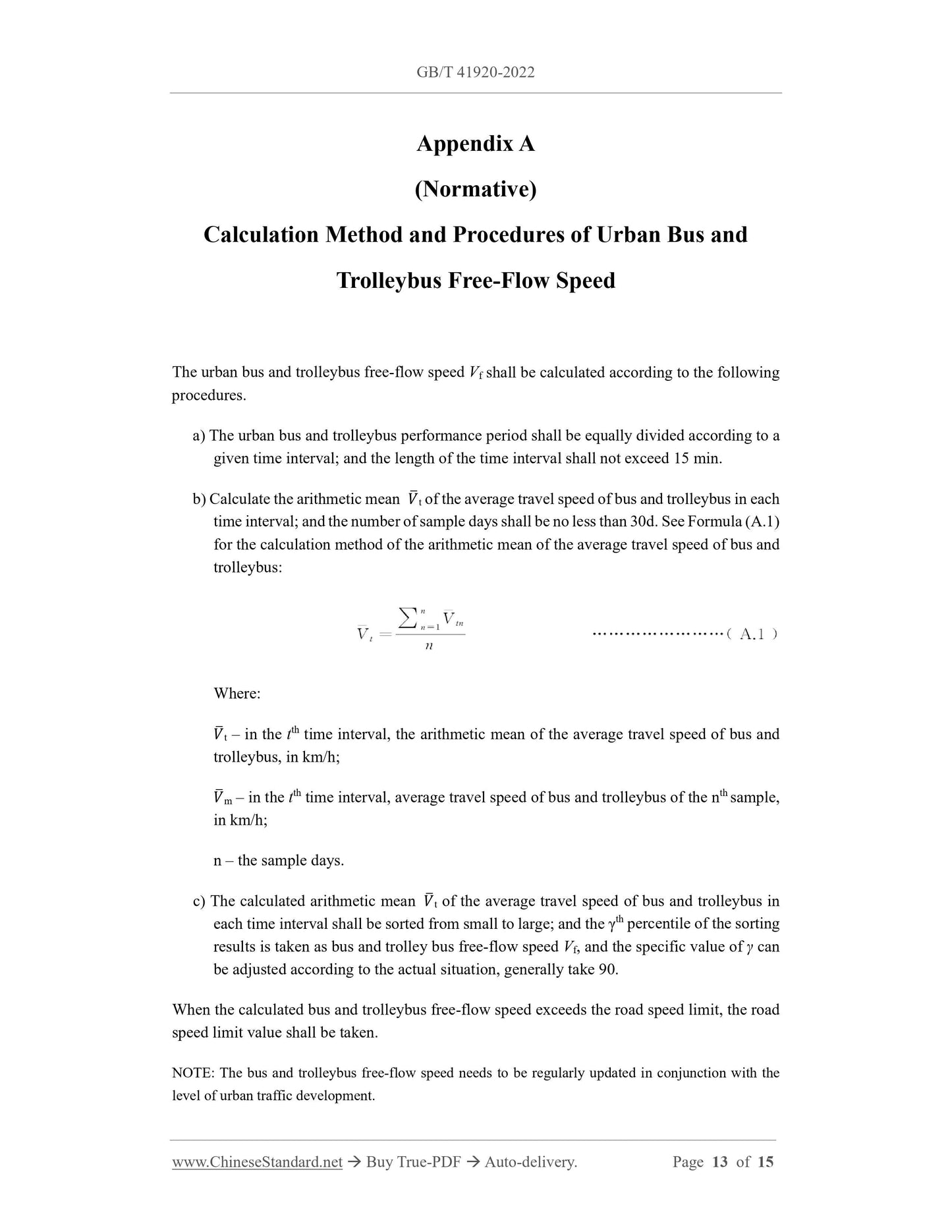 GB/T 41920-2022

Appendix A

(Normative)

Calculation Method and Procedures of Urban Bus and Trolleybus Free-Flow Speed

The urban bus and trolleybus free-flow speed $V_f$ shall be calculated according to the following procedures.

a) The urban bus and trolleybus performance period shall be equally divided according to a given time interval; and the length of the time interval shall not exceed 15 min.

b) Calculate the arithmetic mean $\bar{V}_t$ of the average travel speed of bus and trolleybus in each time interval; and the number of sample days shall be no less than 30d. See Formula (A.1) for the calculation method of the arithmetic mean of the average travel speed of bus and trolleybus:

$\bar{V}_t = \frac{\sum_{n=1}^{n} V_{tn}}{n}$ ……………………( A.1 )

Where:

$\bar{V}_t$ – in the $t^{th}$ time interval, the arithmetic mean of the average travel speed of bus and trolleybus, in km/h;

$\bar{V}_m$ – in the $t^{th}$ time interval, average travel speed of bus and trolleybus of the $n^{th}$ sample, in km/h;

n – the sample days.

c) The calculated arithmetic mean $\bar{V}_t$ of the average travel speed of bus and trolleybus in each time interval shall be sorted from small to large; and the $\gamma^{th}$ percentile of the sorting results is taken as bus and trolley bus free-flow speed $V_f$, and the specific value of $\gamma$ can be adjusted according to the actual situation, generally take 90.

When the calculated bus and trolleybus free-flow speed exceeds the road speed limit, the road speed limit value shall be taken.

NOTE: The bus and trolleybus free-flow speed needs to be regularly updated in conjunction with the level of urban traffic development.

www.ChineseStandard.net → Buy True-PDF → Auto-delivery. Page 13 of 15